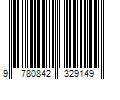 9 780842 329149